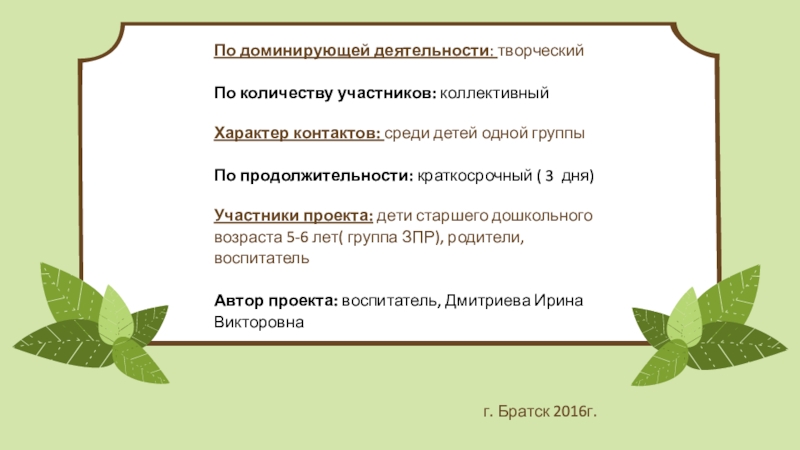 По доминирующей деятельности: творческий

По количеству участников: коллективный

Характер контактов: среди детей одной группы

По продолжительности: краткосрочный ( 3 дня)

Участники проекта: дети старшего дошкольного возраста 5-6 лет( группа ЗПР), родители, воспитатель

Автор проекта: воспитатель, Дмитриева Ирина Викторовна

г. Братск 2016г.